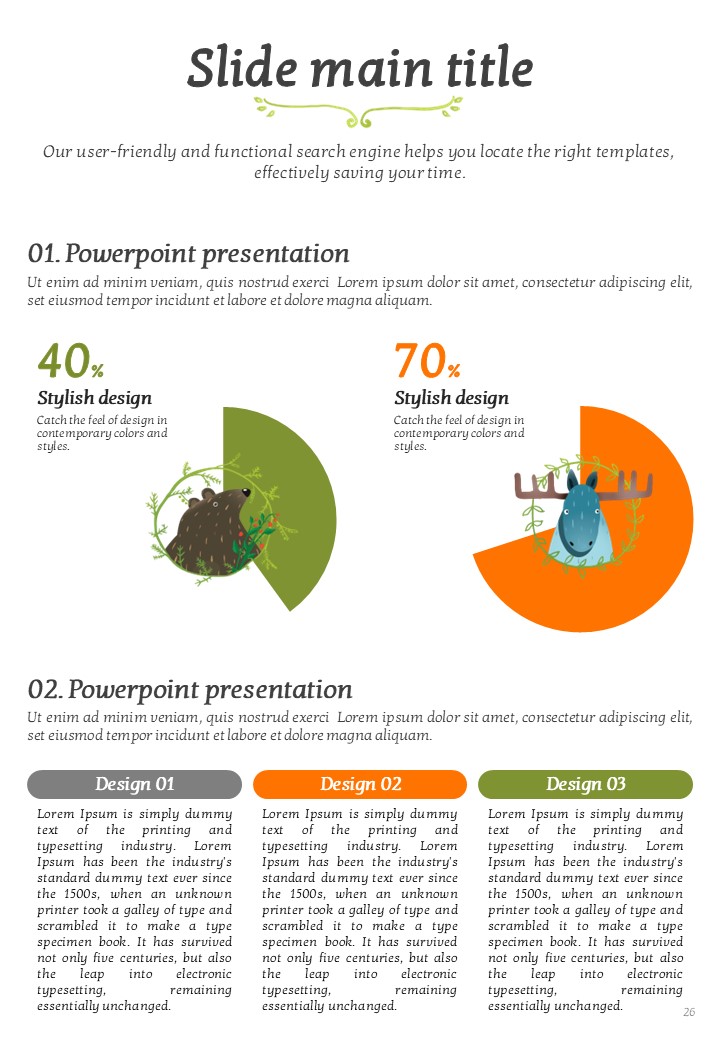 Slide main title

Our user-friendly and functional search engine helps you locate the right templates, effectively saving your time.

01. Powerpoint presentation

Ut enim ad minim veniam, quis nostrud exerci Lorem ipsum dolor sit amet, consectetur adipiscing elit, set eiusmod tempor incidunt et labore et dolore magna aliquam.

40%

Stylish design

Catch the feel of design in contemporary colors and styles.

70%

Stylish design

Catch the feel of design in contemporary colors and styles.

02. Powerpoint presentation

Ut enim ad minim veniam, quis nostrud exerci Lorem ipsum dolor sit amet, consectetur adipiscing elit, set eiusmod tempor incidunt et labore et dolore magna aliquam.

Design 01

Lorem Ipsum is simply dummy text of the printing and typesetting industry. Lorem Ipsum has been the industry's standard dummy text ever since the 1500s, when an unknown printer took a galley of type and scrambled it to make a type specimen book. It has survived not only five centuries, but also the leap into electronic typesetting, remaining essentially unchanged.

Design 02

Lorem Ipsum is simply dummy text of the printing and typesetting industry. Lorem Ipsum has been the industry's standard dummy text ever since the 1500s, when an unknown printer took a galley of type and scrambled it to make a type specimen book. It has survived not only five centuries, but also the leap into electronic typesetting, remaining essentially unchanged.

Design 03

Lorem Ipsum is simply dummy text of the printing and typesetting industry. Lorem Ipsum has been the industry's standard dummy text ever since the 1500s, when an unknown printer took a galley of type and scrambled it to make a type specimen book. It has survived not only five centuries, but also the leap into electronic typesetting, remaining essentially unchanged.

26